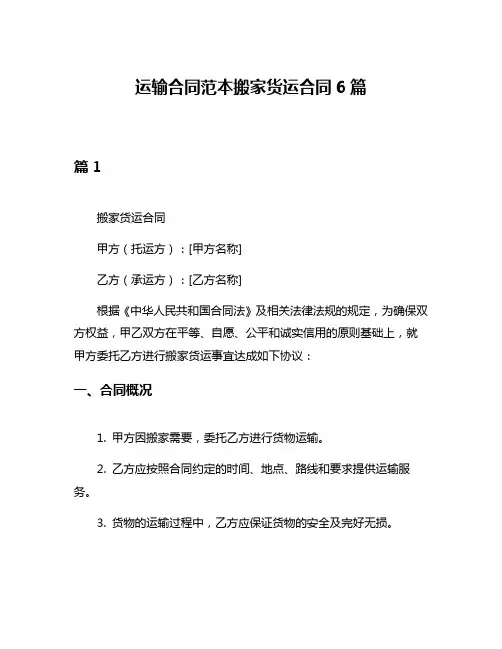 运输合同范本搬家货运合同 6 篇

篇 1

搬家货运合同

甲方（托运方）：[甲方名称]

乙方（承运方）：[乙方名称]

根据《中华人民共和国合同法》及相关法律法规的规定，为确保双方权益，甲乙双方在平等、自愿、公平和诚实信用的原则基础上，就甲方委托乙方进行搬家货运事宜达成如下协议：

一、合同概况

1. 甲方因搬家需要，委托乙方进行货物运输。

2. 乙方应按照合同约定的时间、地点、路线和要求提供运输服务。

3. 货物的运输过程中，乙方应保证货物的安全及完好无损。